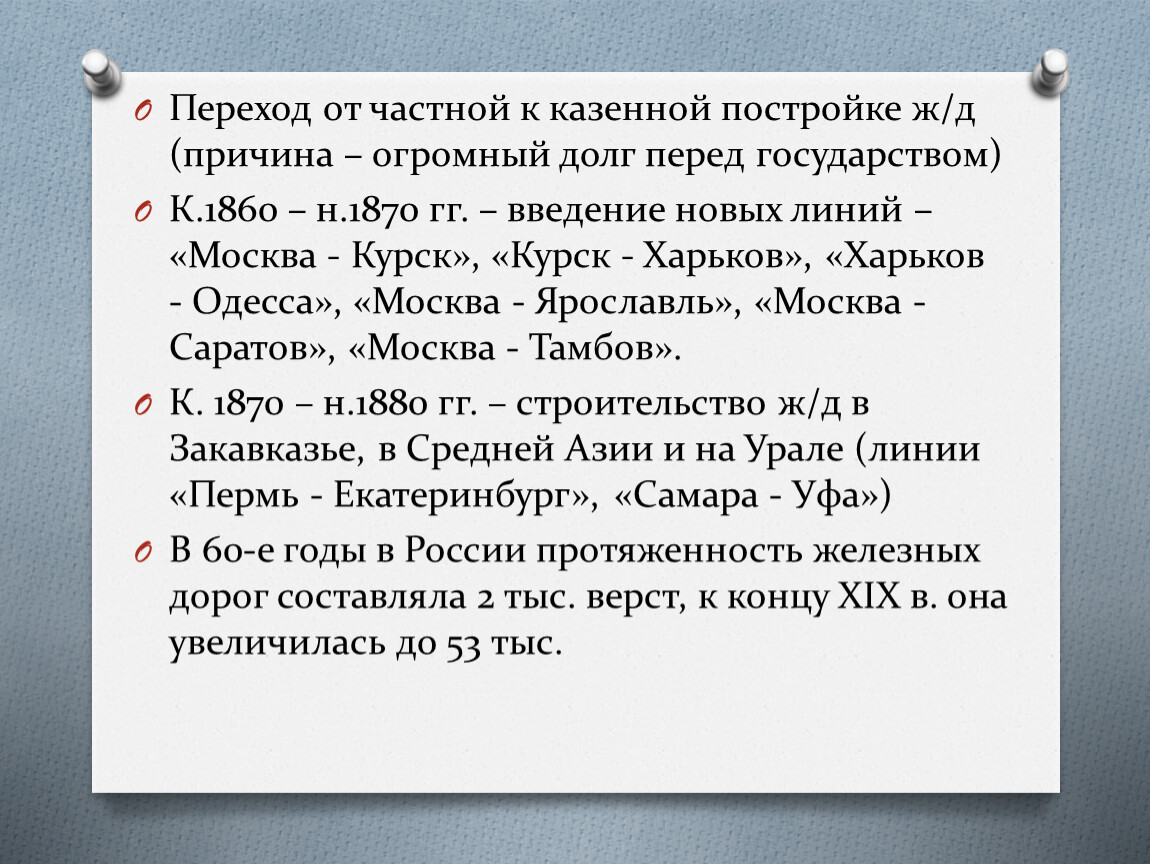 Переход от частной к казенной постройке ж/д (причина – огромный долг перед государством)

К.1860 – н.1870 гг. – введение новых линий – «Москва - Курск», «Курск - Харьков», «Харьков - Одесса», «Москва - Ярославль», «Москва - Саратов», «Москва - Тамбов».

К. 1870 – н.1880 гг. – строительство ж/д в Закавказье, в Средней Азии и на Урале (линии «Пермь - Екатеринбург», «Самара - Уфа»)

В 60-е годы в России протяженность железных дорог составляла 2 тыс. верст, к концу XIX в. она увеличилась до 53 тыс.